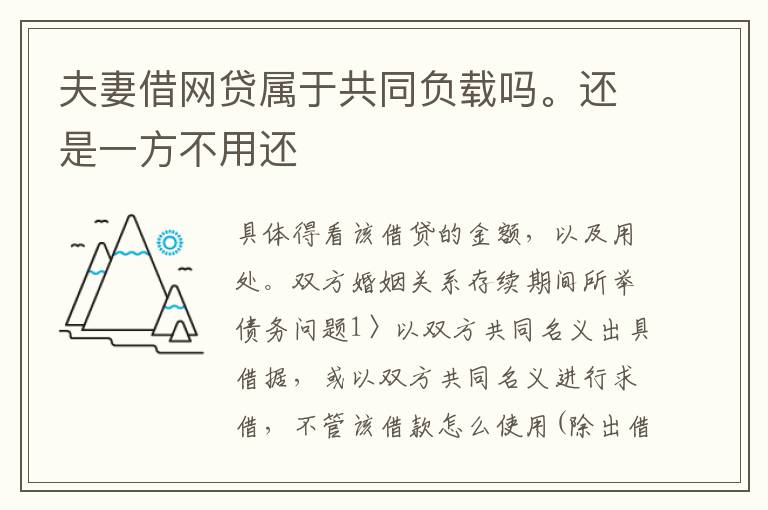 夫妻借网贷属于共同负载吗。还是一方不用还

具体得看该借贷的金额，以及用处。双方婚姻关系存续期间所举债务问题1〉以双方共同名义出具借据，或以双方共同名义进行求借，不管该借款怎么使用（除出借